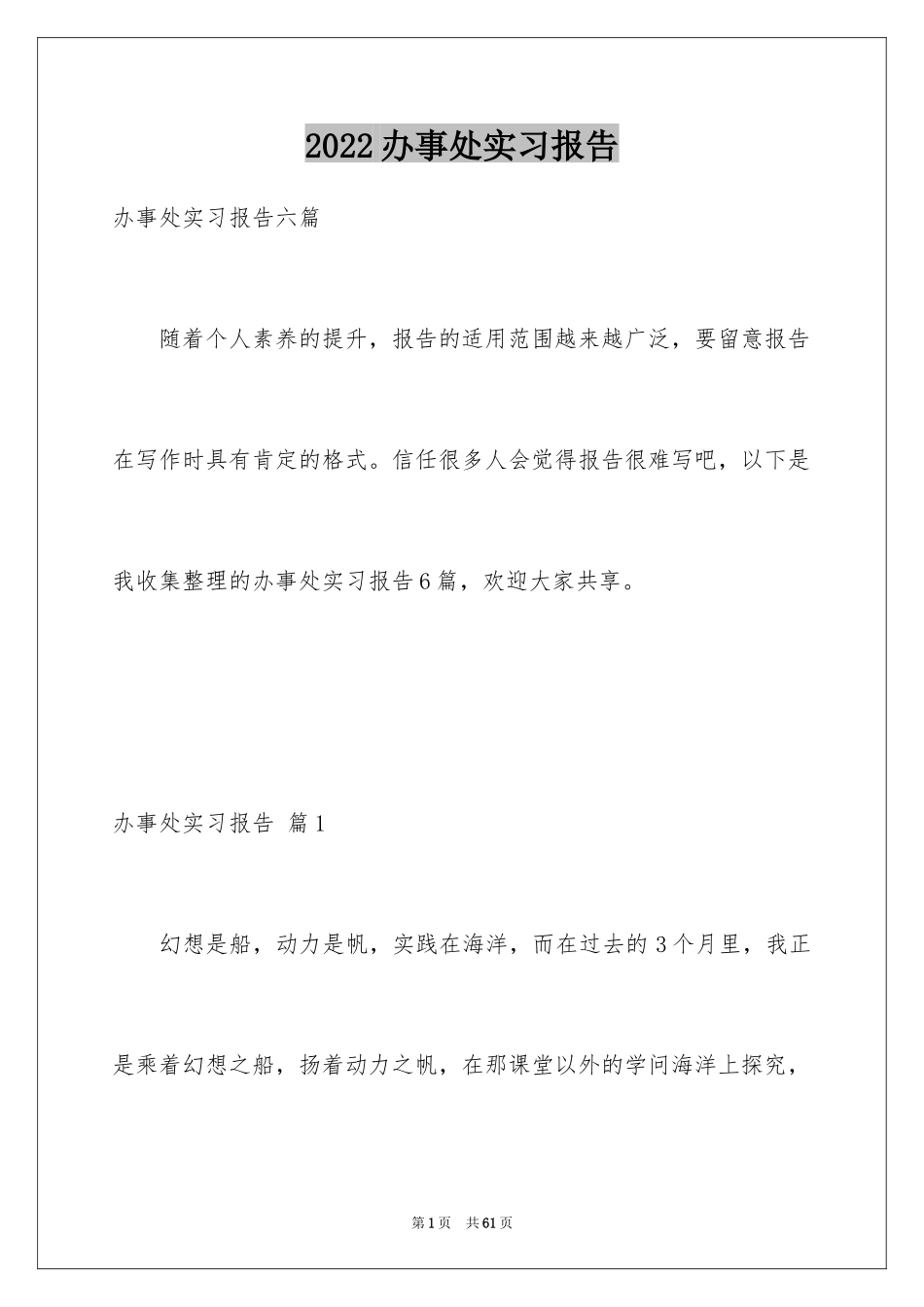 2022办事处实习报告

办事处实习报告六篇

随着个人素养的提升，报告的适用范围越来越广泛，要留意报告在写作时具有肯定的格式。信任很多人会觉得报告很难写吧，以下是我收集整理的办事处实习报告6篇，欢迎大家共享。

办事处实习报告 篇1

幻想是船，动力是帆，实践在海洋，而在过去的3个月里，我正是乘着幻想之船，扬着动力之帆，在那课堂以外的学问海洋上探究，

第1页 共61页